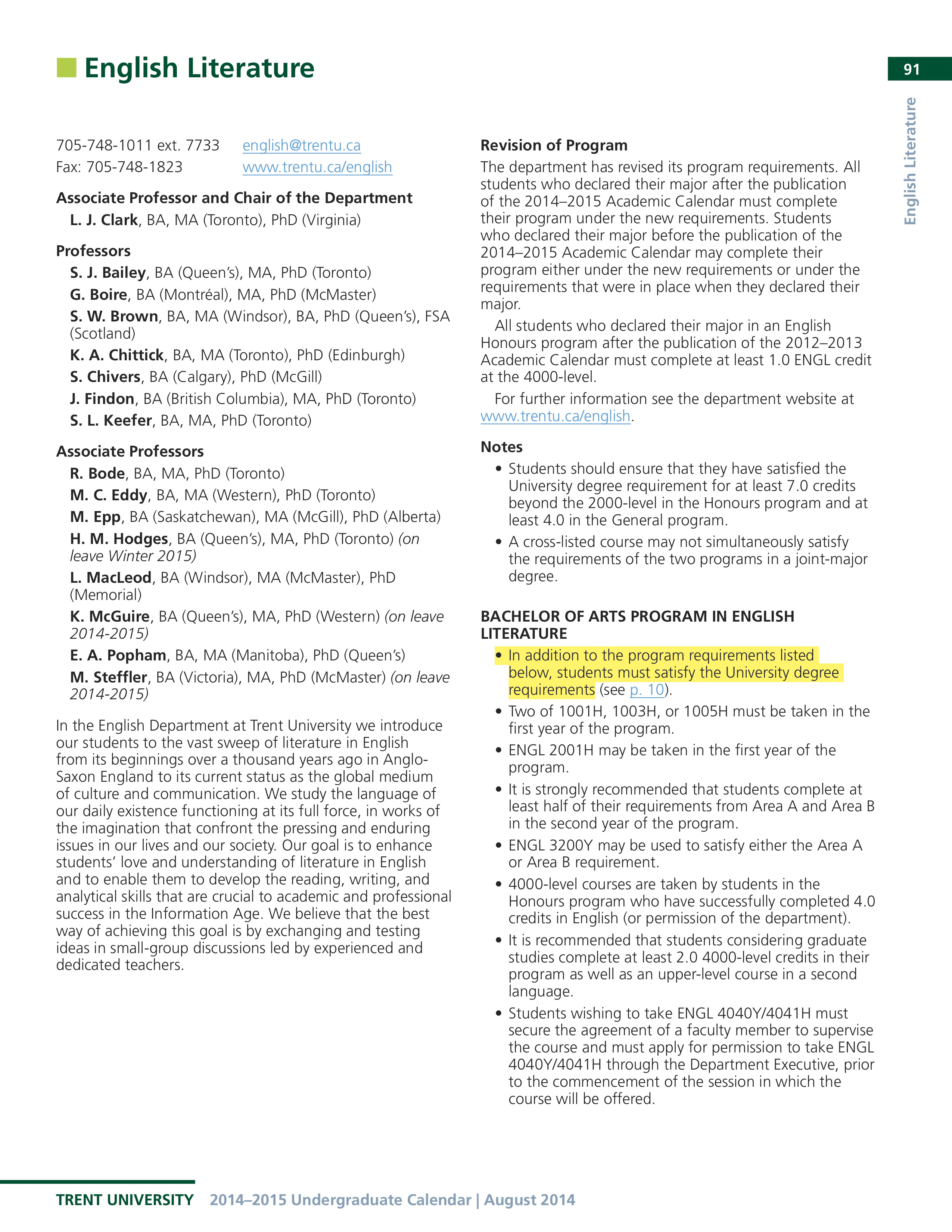 English Literature

91

English Literature

705-748-1011 ext. 7733 english@trentu.ca
Fax: 705-748-1823 www.trentu.ca/english

Associate Professor and Chair of the Department
L. J. Clark, BA, MA (Toronto), PhD (Virginia)

Professors
S. J. Bailey, BA (Queen's), MA, PhD (Toronto)
G. Boire, BA (Montréal), MA, PhD (McMaster)
S. W. Brown, BA, MA (Windsor), BA, PhD (Queen's), FSA (Scotland)
K. A. Chittick, BA, MA (Toronto), PhD (Edinburgh)
S. Chivers, BA (Calgary), PhD (McGill)
J. Findon, BA (British Columbia), MA, PhD (Toronto)
S. L. Keefer, BA, MA, PhD (Toronto)

Associate Professors
R. Bode, BA, MA, PhD (Toronto)
M. C. Eddy, BA, MA (Western), PhD (Toronto)
M. Epp, BA (Saskatchewan), MA (McGill), PhD (Alberta)
H. M. Hodges, BA (Queen's), MA, PhD (Toronto) (on leave Winter 2015)
L. MacLeod, BA (Windsor), MA (McMaster), PhD (Memorial)
K. McGuire, BA (Queen's), MA, PhD (Western) (on leave 2014-2015)
E. A. Popham, BA, MA (Manitoba), PhD (Queen's)
M. Steffler, BA (Victoria), MA, PhD (McMaster) (on leave 2014-2015)

In the English Department at Trent University we introduce our students to the vast sweep of literature in English from its beginnings over a thousand years ago in Anglo-Saxon England to its current status as the global medium of culture and communication. We study the language of our daily existence functioning at its full force, in works of the imagination that confront the pressing and enduring issues in our lives and our society. Our goal is to enhance students' love and understanding of literature in English and to enable them to develop the reading, writing, and analytical skills that are crucial to academic and professional success in the Information Age. We believe that the best way of achieving this goal is by exchanging and testing ideas in small-group discussions led by experienced and dedicated teachers.

Revision of Program
The department has revised its program requirements. All students who declared their major after the publication of the 2014–2015 Academic Calendar must complete their program under the new requirements. Students who declared their major before the publication of the 2014–2015 Academic Calendar may complete their program either under the new requirements or under the requirements that were in place when they declared their major.

All students who declared their major in an English Honours program after the publication of the 2012–2013 Academic Calendar must complete at least 1.0 ENGL credit at the 4000-level.

For further information see the department website at www.trentu.ca/english.

Notes
• Students should ensure that they have satisfied the University degree requirement for at least 7.0 credits beyond the 2000-level in the Honours program and at least 4.0 in the General program.
• A cross-listed course may not simultaneously satisfy the requirements of the two programs in a joint-major degree.

BACHELOR OF ARTS PROGRAM IN ENGLISH LITERATURE
• In addition to the program requirements listed below, students must satisfy the University degree requirements (see p. 10).
• Two of 1001H, 1003H, or 1005H must be taken in the first year of the program.
• ENGL 2001H may be taken in the first year of the program.
• It is strongly recommended that students complete at least half of their requirements from Area A and Area B in the second year of the program.
• ENGL 3200Y may be used to satisfy either the Area A or Area B requirement.
• 4000-level courses are taken by students in the Honours program who have successfully completed 4.0 credits in English (or permission of the department).
• It is recommended that students considering graduate studies complete at least 2.0 4000-level credits in their program as well as an upper-level course in a second language.
• Students wishing to take ENGL 4040Y/4041H must secure the agreement of a faculty member to supervise the course and must apply for permission to take ENGL 4040Y/4041H through the Department Executive, prior to the commencement of the session in which the course will be offered.

TRENT UNIVERSITY 2014–2015 Undergraduate Calendar | August 2014